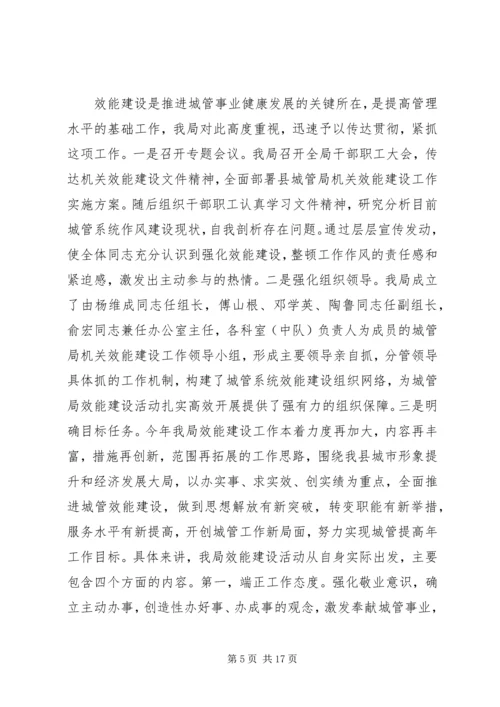 效能建设是推进城管事业健康发展的关键所在，是提高管理水平的基础工作，我局对此高度重视，迅速予以传达贯彻，紧抓这项工作。一是召开专题会议。我局召开全局干部职工大会，传达机关效能建设文件精神，全面部署县城管局机关效能建设工作实施方案。随后组织干部职工认真学习文件精神，研究分析目前城管系统作风建设现状，自我剖析存在问题。通过层层宣传发动，使全体同志充分认识到强化效能建设，整顿工作作风的责任感和紧迫感，激发出主动参与的热情。二是强化组织领导。我局成立了由杨维成同志任组长，傅山根、邓学英、陶鲁同志任副组长，俞宏同志兼任办公室主任，各科室（中队）负责人为成员的城管局机关效能建设工作领导小组，形成主要领导亲自抓，分管领导具体抓的工作机制，构建了城管系统效能建设组织网络，为城管局效能建设活动扎实高效开展提供了强有力的组织保障。三是明确目标任务。今年我局效能建设工作本着力度再加大，内容再丰富，措施再创新，范围再拓展的工作思路，围绕我县城市形象提升和经济发展大局，以办实事、求实效、创实绩为重点，全面推进城管效能建设，做到思想解放有新突破，转变职能有新举措，服务水平有新提高，开创城管工作新局面，努力实现城管提高年工作目标。具体来讲，我局效能建设活动从自身实际出发，主要包含四个方面的内容。第一，端正工作态度。强化敬业意识，确立主动办事，创造性办好事、办成事的观念，激发奉献城管事业，

第 5 页 共 17 页